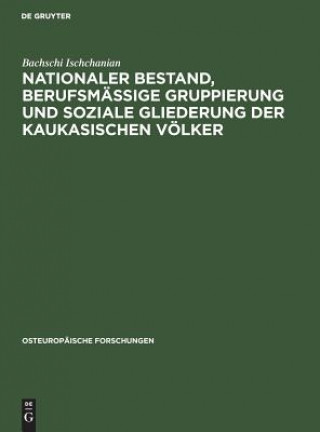 DE GRUYTER

Bachschi Ischchanian

NATIONALER BESTAND, BERUFSMÄSSIGE GRUPPIERUNG UND SOZIALE GLIEDERUNG DER KAUKASISCHEN VÖLKER

OSTEUROPÄISCHE FORSCHUNGEN

DE
G